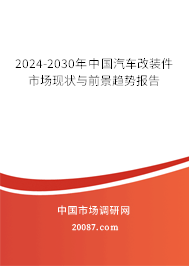 2024-2030年中国汽车改装件市场现状与前景趋势报告

中国市场调研网

20087.com